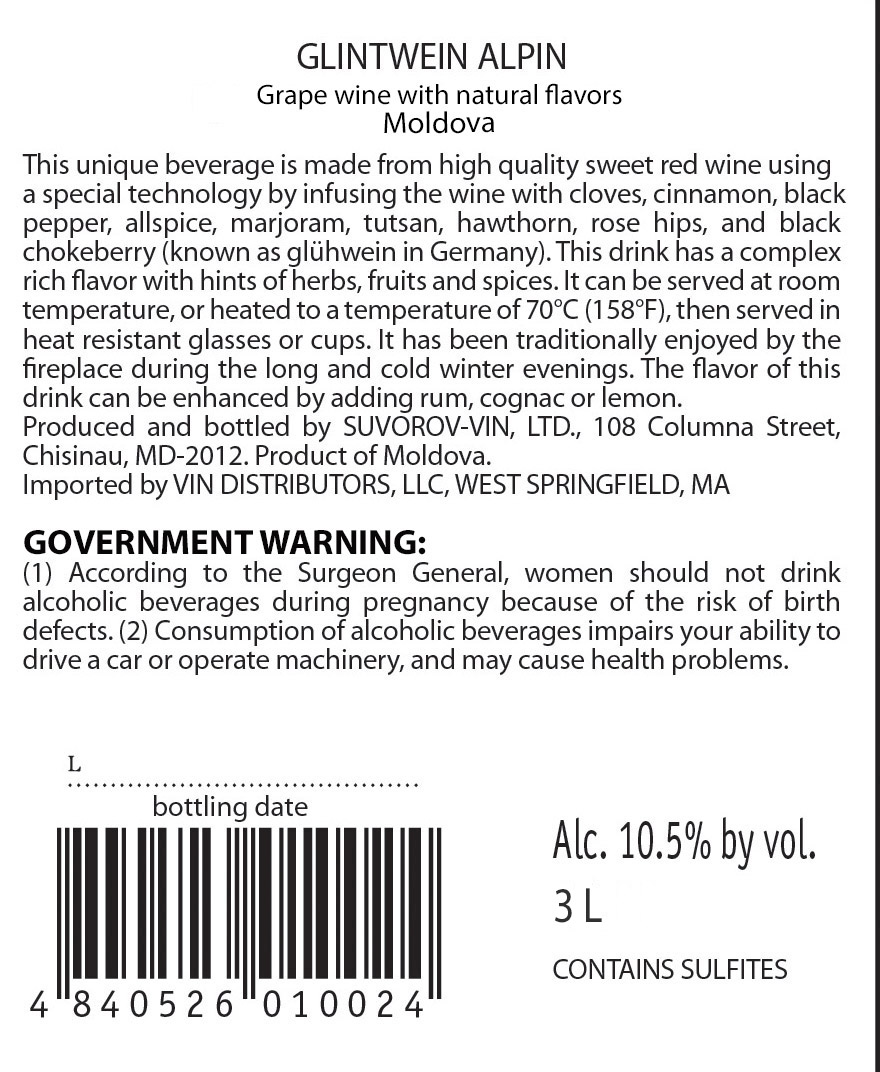 GLINTWEIN ALPIN
Grape wine with natural flavors
Moldova

This unique beverage is made from high quality sweet red wine using a special technology by infusing the wine with cloves, cinnamon, black pepper, allspice, marjoram, tutsan, hawthorn, rose hips, and black chokeberry (known as glühwein in Germany). This drink has a complex rich flavor with hints of herbs, fruits and spices. It can be served at room temperature, or heated to a temperature of 70°C (158°F), then served in heat resistant glasses or cups. It has been traditionally enjoyed by the fireplace during the long and cold winter evenings. The flavor of this drink can be enhanced by adding rum, cognac or lemon.
Produced and bottled by SUVOROV-VIN, LTD., 108 Columna Street, Chisinau, MD-2012. Product of Moldova.
Imported by VIN DISTRIBUTORS, LLC, WEST SPRINGFIELD, MA

GOVERNMENT WARNING:
(1) According to the Surgeon General, women should not drink alcoholic beverages during pregnancy because of the risk of birth defects. (2) Consumption of alcoholic beverages impairs your ability to drive a car or operate machinery, and may cause health problems.

L
bottling date

4 840526 010024

Alc. 10.5% by vol.
3 L
CONTAINS SULFITES